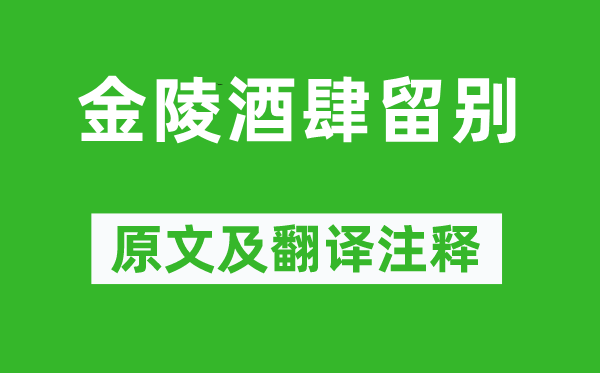 金陵酒肆留别

原文及翻译注释